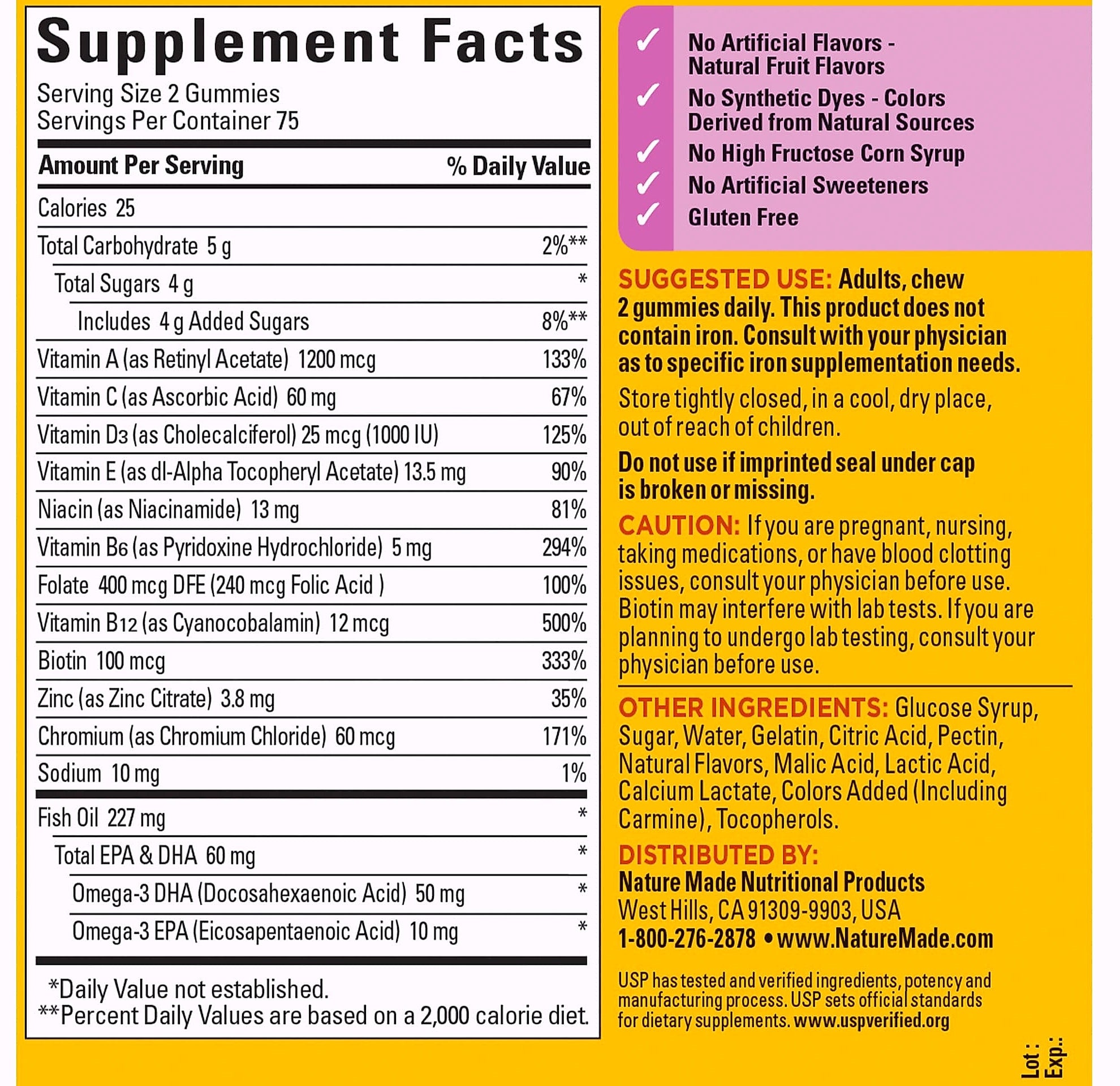 Supplement Facts
Serving Size 2 Gummies
Servings Per Container 75

| Amount Per Serving | % Daily Value |
|---|---|
| Calories 25 | |
| Total Carbohydrate 5 g | 2%** |
| Total Sugars 4 g | * |
| Includes 4 g Added Sugars | 8%** |
| Vitamin A (as Retinyl Acetate) 1200 mcg | 133% |
| Vitamin C (as Ascorbic Acid) 60 mg | 67% |
| Vitamin D3 (as Cholecalciferol) 25 mcg (1000 IU) | 125% |
| Vitamin E (as dl-Alpha Tocopheryl Acetate) 13.5 mg | 90% |
| Niacin (as Niacinamide) 13 mg | 81% |
| Vitamin B6 (as Pyridoxine Hydrochloride) 5 mg | 294% |
| Folate 400 mcg DFE (240 mcg Folic Acid ) | 100% |
| Vitamin B12 (as Cyanocobalamin) 12 mcg | 500% |
| Biotin 100 mcg | 333% |
| Zinc (as Zinc Citrate) 3.8 mg | 35% |
| Chromium (as Chromium Chloride) 60 mcg | 171% |
| Sodium 10 mg | 1% |
| Fish Oil 227 mg | * |
| Total EPA & DHA 60 mg | * |
| Omega-3 DHA (Docosahexaenoic Acid) 50 mg | * |
| Omega-3 EPA (Eicosapentaenoic Acid) 10 mg | * |

*Daily Value not established.
**Percent Daily Values are based on a 2,000 calorie diet.

✓ No Artificial Flavors - Natural Fruit Flavors
✓ No Synthetic Dyes - Colors Derived from Natural Sources
✓ No High Fructose Corn Syrup
✓ No Artificial Sweeteners
✓ Gluten Free

SUGGESTED USE: Adults, chew 2 gummies daily. This product does not contain iron. Consult with your physician as to specific iron supplementation needs.

Store tightly closed, in a cool, dry place, out of reach of children.

Do not use if imprinted seal under cap is broken or missing.

CAUTION: If you are pregnant, nursing, taking medications, or have blood clotting issues, consult your physician before use. Biotin may interfere with lab tests. If you are planning to undergo lab testing, consult your physician before use.

OTHER INGREDIENTS: Glucose Syrup, Sugar, Water, Gelatin, Citric Acid, Pectin, Natural Flavors, Malic Acid, Lactic Acid, Calcium Lactate, Colors Added (Including Carmine), Tocopherols.

DISTRIBUTED BY:
Nature Made Nutritional Products
West Hills, CA 91309-9903, USA
1-800-276-2878 • www.NatureMade.com

USP has tested and verified ingredients, potency and manufacturing process. USP sets official standards for dietary supplements. www.uspverified.org

Lot :
Exp.: